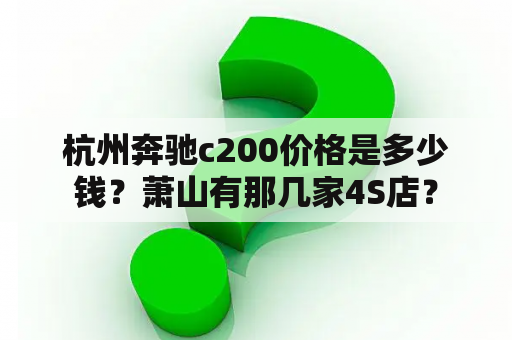 杭州奔驰c200价格是多少钱？萧山有那几家4S店？